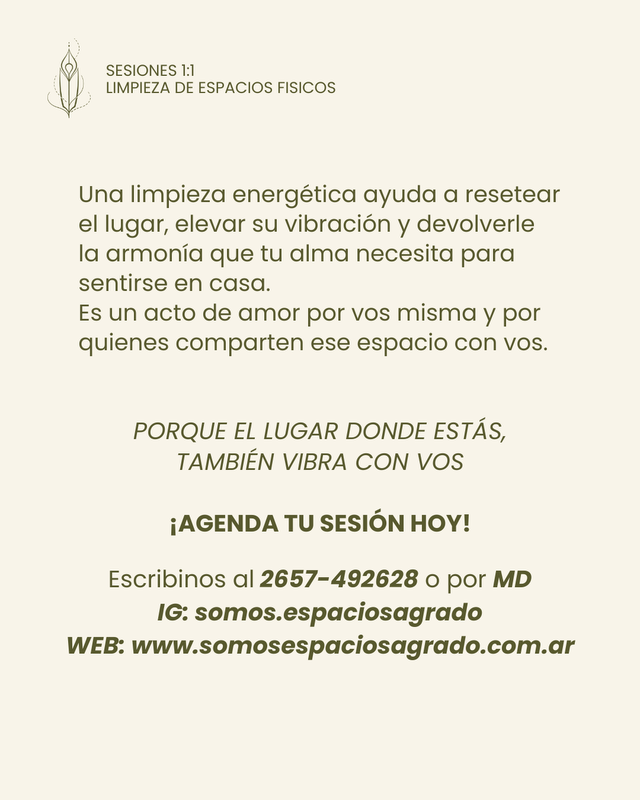 SESIONES 1:1
LIMPIEZA DE ESPACIOS FISICOS

Una limpieza energética ayuda a resetear el lugar, elevar su vibración y devolverle la armonía que tu alma necesita para sentirse en casa.
Es un acto de amor por vos misma y por quienes comparten ese espacio con vos.

PORQUE EL LUGAR DONDE ESTÁS, TAMBIÉN VIBRA CON VOS

¡AGENDA TU SESIÓN HOY!

Escribinos al 2657-492628 o por MD
IG: somos.espaciosagrado
WEB: www.somosespaciosagrado.com.ar